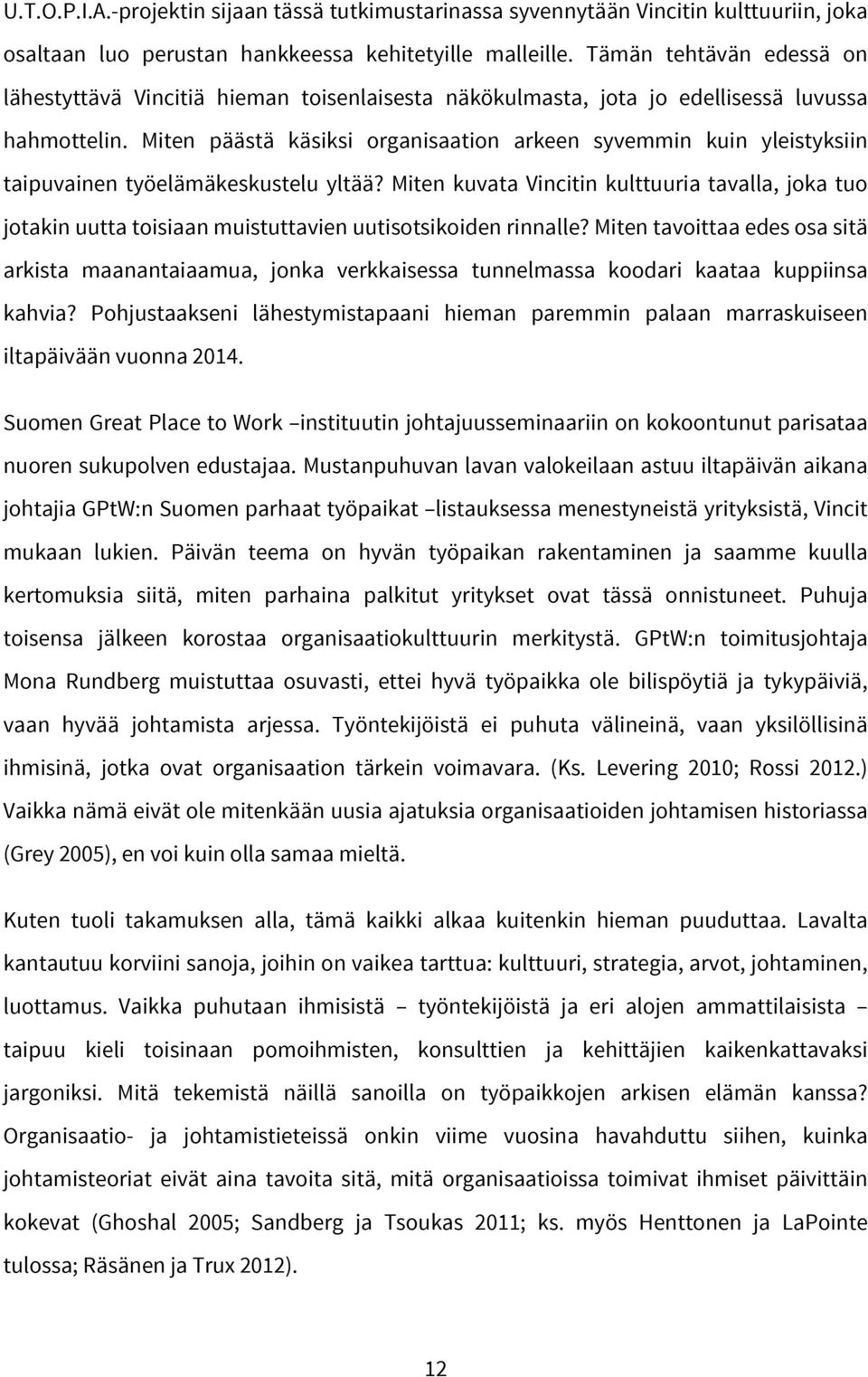 U.T.O.P.I.A.-projektin sijaan tässä tutkimustarinassa syvennytään Vincitin kulttuuriin, joka osaltaan luo perustan hankkeessa kehitetyille malleille. Tämän tehtävän edessä on lähestyttävä Vincitiä hieman toisenlaisesta näkökulmasta, jota jo edellisessä luvussa hahmottelin. Miten päästä käsiksi organisaation arkeen syvemmin kuin yleistyksiin taipuvainen työelämäkeskustelu yltää? Miten kuvata Vincitin kulttuuria tavalla, joka tuo jotakin uutta toisiaan muistuttavien uutisotsikoiden rinnalle? Miten tavoittaa edes osa sitä arkista maanantaiaamua, jonka verkkaisessa tunnelmassa koodari kaataa kuppiinsa kahvia? Pohjustaakseni lähestymistapaani hieman paremmin palaan marraskuiseen iltapäivään vuonna 2014.

Suomen Great Place to Work –instituutin johtajuusseminaariin on kokoontunut parisataa nuoren sukupolven edustajaa. Mustanpuhuvan lavan valokeilaan astuu iltapäivän aikana johtajia GPtW:n Suomen parhaat työpaikat –listauksessa menestyneistä yrityksistä, Vincit mukaan lukien. Päivän teema on hyvän työpaikan rakentaminen ja saamme kuulla kertomuksia siitä, miten parhaina palkitut yritykset ovat tässä onnistuneet. Puhuja toisensa jälkeen korostaa organisaatiokulttuurin merkitystä. GPtW:n toimitusjohtaja Mona Rundberg muistuttaa osuvasti, ettei hyvä työpaikka ole bilispöytiä ja tykypäiviä, vaan hyvää johtamista arjessa. Työntekijöistä ei puhuta välineinä, vaan yksilöllisinä ihmisinä, jotka ovat organisaation tärkein voimavara. (Ks. Levering 2010; Rossi 2012.) Vaikka nämä eivät ole mitenkään uusia ajatuksia organisaatioiden johtamisen historiassa (Grey 2005), en voi kuin olla samaa mieltä.

Kuten tuoli takamuksen alla, tämä kaikki alkaa kuitenkin hieman puuduttaa. Lavalta kantautuu korviini sanoja, joihin on vaikea tarttua: kulttuuri, strategia, arvot, johtaminen, luottamus. Vaikka puhutaan ihmisistä – työntekijöistä ja eri alojen ammattilaisista – taipuu kieli toisinaan pomoihmisten, konsulttien ja kehittäjien kaikenkattavaksi jargoniksi. Mitä tekemistä näillä sanoilla on työpaikkojen arkisen elämän kanssa? Organisaatio- ja johtamistieteissä onkin viime vuosina havahduttu siihen, kuinka johtamisteoriat eivät aina tavoita sitä, mitä organisaatioissa toimivat ihmiset päivittäin kokevat (Ghoshal 2005; Sandberg ja Tsoukas 2011; ks. myös Henttonen ja LaPointe tulossa; Räsänen ja Trux 2012).

12